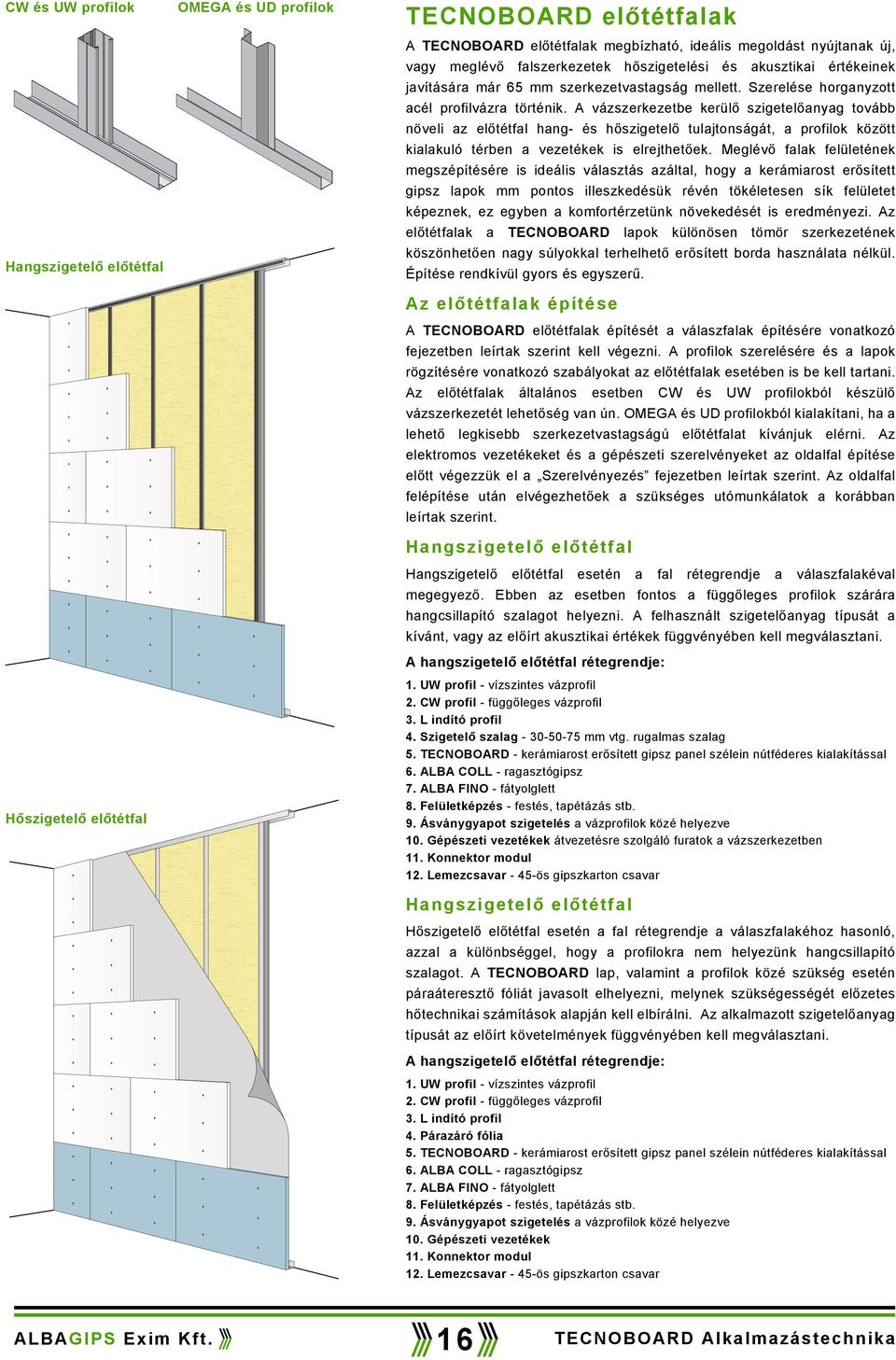 CW és UW profilok

OMEGA és UD profilok

Hangszigetelő előtétfal

Hőszigetelő előtétfal

TECNOBOARD előtétfalak

A TECNOBOARD előtétfalak megbízható, ideális megoldást nyújtanak új, vagy meglévő falszerkezetek hőszigetelési és akusztikai értékeinek javítására már 65 mm szerkezetvastagság mellett. Szerelése horganyzott acél profilvázra történik. A vázszerkezetbe kerülő szigetelőanyag tovább növeli az előtétfal hang- és hőszigetelő tulajtonságát, a profilok között kialakuló térben a vezetékek is elrejthetőek. Meglévő falak felületének megszépítésére is ideális választás azáltal, hogy a kerámiarost erősített gipsz lapok mm pontos illeszkedésük révén tökéletesen sík felületet képeznek, ez egyben a komfortérzetünk növekedését is eredményezi. Az előtétfalak a TECNOBOARD lapok különösen tömör szerkezetének köszönhetően nagy súlyokkal terhelhető erősített borda használata nélkül. Építése rendkívül gyors és egyszerű.

Az előtétfalak építése

A TECNOBOARD előtétfalak építését a válaszfalak építésére vonatkozó fejezetben leírtak szerint kell végezni. A profilok szerelésére és a lapok rögzítésére vonatkozó szabályokat az előtétfalak esetében is be kell tartani. Az előtétfalak általános esetben CW és UW profilokból készülő vázszerkezetét lehetőség van ún. OMEGA és UD profilokból kialakítani, ha a lehető legkisebb szerkezetvastagságú előtétfalat kívánjuk elérni. Az elektromos vezetékeket és a gépészeti szerelvényeket az oldalfal építése előtt végezzük el a „Szerelvényezés” fejezetben leírtak szerint. Az oldalfal felépítése után elvégezhetőek a szükséges utómunkálatok a korábban leírtak szerint.

Hangszigetelő előtétfal

Hangszigetelő előtétfal esetén a fal rétegrendje a válaszfalakéval megegyező. Ebben az esetben fontos a függőleges profilok szárára hangcsillapító szalagot helyezni. A felhasznált szigetelőanyag típusát a kívánt, vagy az előírt akusztikai értékek függvényében kell megválasztani.

A hangszigetelő előtétfal rétegrendje:

1. UW profil - vízszintes vázprofil
2. CW profil - függőleges vázprofil
3. L indító profil
4. Szigetelő szalag - 30-50-75 mm vtg. rugalmas szalag
5. TECNOBOARD - kerámiarost erősített gipsz panel szélein nútféderes kialakítással
6. ALBA COLL - ragasztógipsz
7. ALBA FINO - fátyolglett
8. Felületképzés - festés, tapétázás stb.
9. Ásványgyapot szigetelés a vázprofilok közé helyezve
10. Gépészeti vezetékek átvezetésre szolgáló furatok a vázszerkezetben
11. Konnektor modul
12. Lemezcsavar - 45-ös gipszkarton csavar

Hangszigetelő előtétfal

Hőszigetelő előtétfal esetén a fal rétegrendje a válaszfalakéhoz hasonló, azzal a különbséggel, hogy a profilokra nem helyezünk hangcsillapító szalagot. A TECNOBOARD lap, valamint a profilok közé szükség esetén páraáteresztő fóliát javasolt elhelyezni, melynek szükségességét előzetes hőtechnikai számítások alapján kell elbírálni. Az alkalmazott szigetelőanyag típusát az előírt követelmények függvényében kell megválasztani.

A hangszigetelő előtétfal rétegrendje:

1. UW profil - vízszintes vázprofil
2. CW profil - függőleges vázprofil
3. L indító profil
4. Párazáró fólia
5. TECNOBOARD - kerámiarost erősített gipsz panel szélein nútféderes kialakítással
6. ALBA COLL - ragasztógipsz
7. ALBA FINO - fátyolglett
8. Felületképzés - festés, tapétázás stb.
9. Ásványgyapot szigetelés a vázprofilok közé helyezve
10. Gépészeti vezetékek
11. Konnektor modul
12. Lemezcsavar - 45-ös gipszkarton csavar

ALBAGIPS Exim Kft.

16

TECNOBOARD Alkalmazástechnika